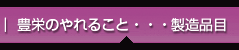 | 豊栄のやれること・・・製造品目